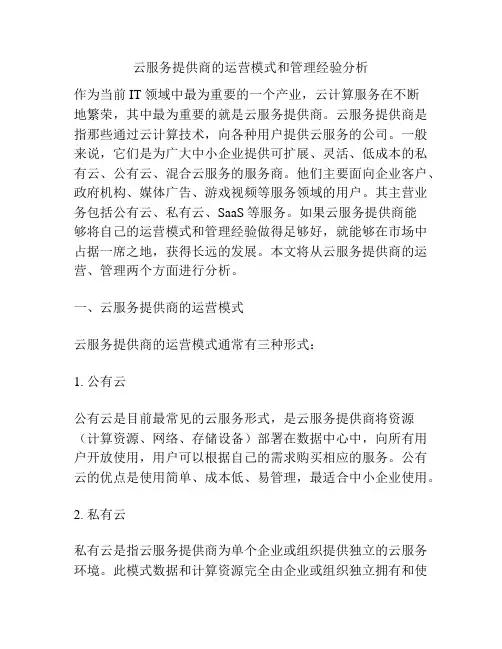 云服务提供商的运营模式和管理经验分析

作为当前 IT 领域中最为重要的一个产业，云计算服务在不断地繁荣，其中最为重要的就是云服务提供商。云服务提供商是指那些通过云计算技术，向各种用户提供云服务的公司。一般来说，它们是为广大中小企业提供可扩展、灵活、低成本的私有云、公有云、混合云服务的服务商。他们主要面向企业客户、政府机构、媒体广告、游戏视频等服务领域的用户。其主营业务包括公有云、私有云、SaaS 等服务。如果云服务提供商能够将自己的运营模式和管理经验做得足够好，就能够在市场中占据一席之地，获得长远的发展。本文将从云服务提供商的运营、管理两个方面进行分析。

一、云服务提供商的运营模式

云服务提供商的运营模式通常有三种形式：

1. 公有云

公有云是目前最常见的云服务形式，是云服务提供商将资源（计算资源、网络、存储设备）部署在数据中心中，向所有用户开放使用，用户可以根据自己的需求购买相应的服务。公有云的优点是使用简单、成本低、易管理，最适合中小企业使用。

2. 私有云

私有云是指云服务提供商为单个企业或组织提供独立的云服务环境。此模式数据和计算资源完全由企业或组织独立拥有和使